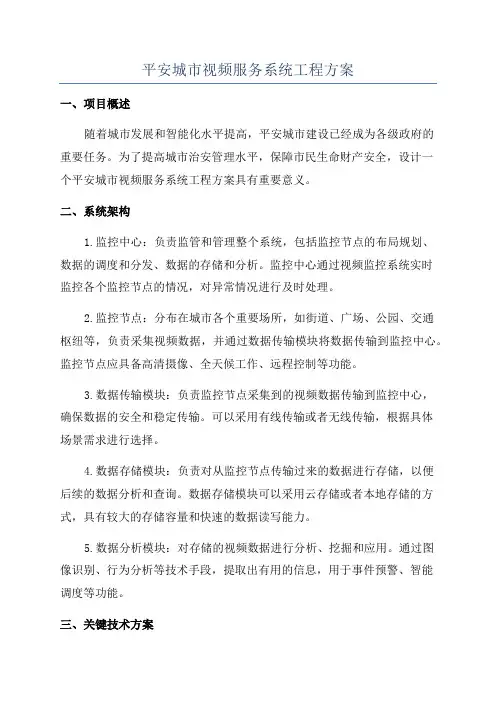 平安城市视频服务系统工程方案

一、项目概述

随着城市发展和智能化水平提高，平安城市建设已经成为各级政府的重要任务。为了提高城市治安管理水平，保障市民生命财产安全，设计一个平安城市视频服务系统工程方案具有重要意义。

二、系统架构

1.监控中心：负责监管和管理整个系统，包括监控节点的布局规划、数据的调度和分发、数据的存储和分析。监控中心通过视频监控系统实时监控各个监控节点的情况，对异常情况进行及时处理。

2.监控节点：分布在城市各个重要场所，如街道、广场、公园、交通枢纽等，负责采集视频数据，并通过数据传输模块将数据传输到监控中心。监控节点应具备高清摄像、全天候工作、远程控制等功能。

3.数据传输模块：负责监控节点采集到的视频数据传输到监控中心，确保数据的安全和稳定传输。可以采用有线传输或者无线传输，根据具体场景需求进行选择。

4.数据存储模块：负责对从监控节点传输过来的数据进行存储，以便后续的数据分析和查询。数据存储模块可以采用云存储或者本地存储的方式，具有较大的存储容量和快速的数据读写能力。

5.数据分析模块：对存储的视频数据进行分析、挖掘和应用。通过图像识别、行为分析等技术手段，提取出有用的信息，用于事件预警、智能调度等功能。

三、关键技术方案